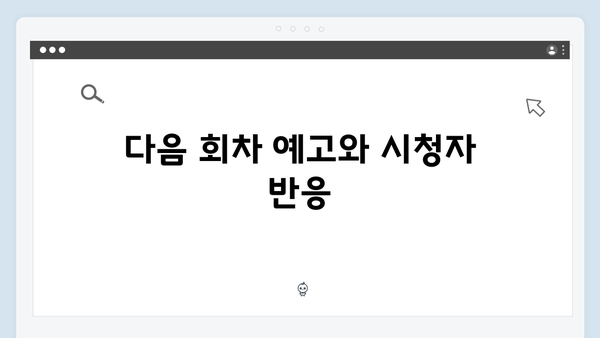 다음 회차 예고와 시청자 반응